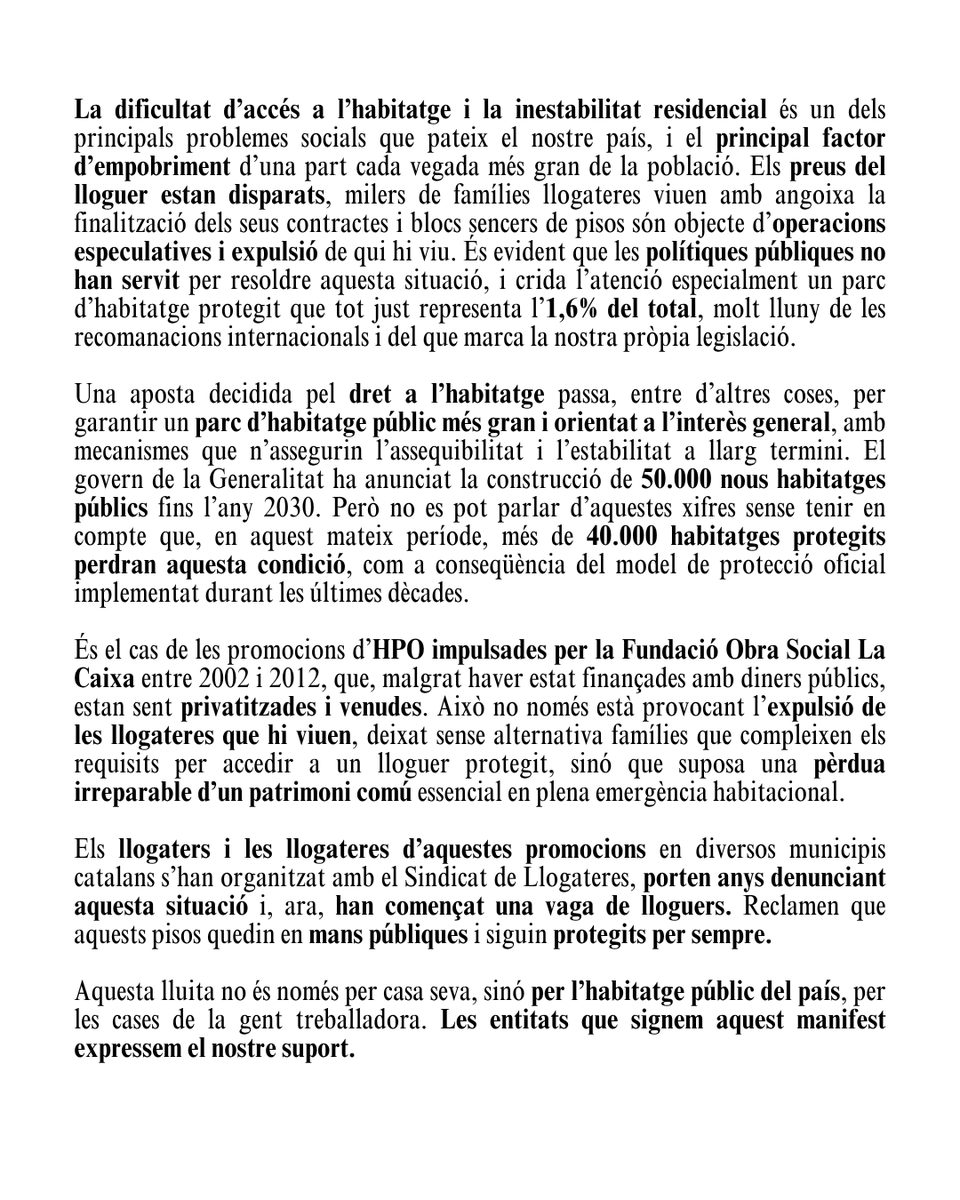 La dificultat d'accés a l'habitatge i la inestabilitat residencial és un dels principals problemes socials que pateix el nostre país, i el principal factor d'empobriment d'una part cada vegada més gran de la població. Els preus del lloguer estan disparats, milers de famílies llogateres viuen amb angoixa la finalització dels seus contractes i blocs sencers de pisos són objecte d'operacions especulatives i expulsió de qui hi viu. És evident que les polítiques públiques no han servit per resoldre aquesta situació, i crida l'atenció especialment un parc d'habitatge protegit que tot just representa l'1,6% del total, molt lluny de les recomanacions internacionals i del que marca la nostra pròpia legislació.

Una aposta decidida pel dret a l'habitatge passa, entre d'altres coses, per garantir un parc d'habitatge públic més gran i orientat a l'interès general, amb mecanismes que n'assegurin l'assequibilitat i l'estabilitat a llarg termini. El govern de la Generalitat ha anunciat la construcció de 50.000 nous habitatges públics fins l'any 2030. Però no es pot parlar d'aquestes xifres sense tenir en compte que, en aquest mateix període, més de 40.000 habitatges protegits perdran aquesta condició, com a conseqüència del model de protecció oficial implementat durant les últimes dècades.

És el cas de les promocions d'HPO impulsades per la Fundació Obra Social La Caixa entre 2002 i 2012, que, malgrat haver estat finançades amb diners públics, estan sent privatitzades i venudes. Això no només està provocant l'expulsió de les llogateres que hi viuen, deixat sense alternativa famílies que compleixen els requisits per accedir a un lloguer protegit, sinó que suposa una pèrdua irreparable d'un patrimoni comú essencial en plena emergència habitacional.

Els llogaters i les llogateres d'aquestes promocions en diversos municipis catalans s'han organitzat amb el Sindicat de Llogateres, porten anys denunciant aquesta situació i, ara, han començat una vaga de lloguers. Reclamen que aquests pisos quedin en mans públiques i siguin protegits per sempre.

Aquesta lluita no és només per casa seva, sinó per l'habitatge públic del país, per les cases de la gent treballadora. Les entitats que signem aquest manifest expressem el nostre suport.